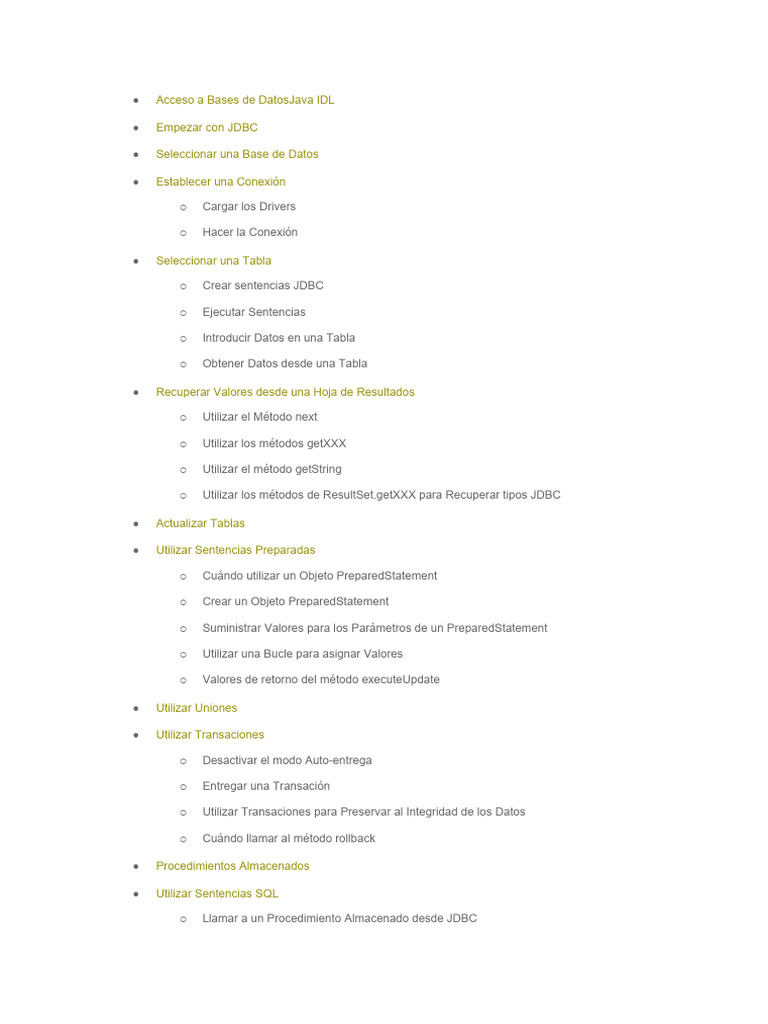 - Acceso a Bases de DatosJava IDL
- Empezar con JDBC
- Seleccionar una Base de Datos
- Establecer una Conexión
  - Cargar los Drivers
  - Hacer la Conexión
- Seleccionar una Tabla
  - Crear sentencias JDBC
  - Ejecutar Sentencias
  - Introducir Datos en una Tabla
  - Obtener Datos desde una Tabla
- Recuperar Valores desde una Hoja de Resultados
  - Utilizar el Método next
  - Utilizar los métodos getXXX
  - Utilizar el método getString
  - Utilizar los métodos de ResultSet.getXXX para Recuperar tipos JDBC
- Actualizar Tablas
- Utilizar Sentencias Preparadas
  - Cuándo utilizar un Objeto PreparedStatement
  - Crear un Objeto PreparedStatement
  - Suministrar Valores para los Parámetros de un PreparedStatement
  - Utilizar una Bucle para asignar Valores
  - Valores de retorno del método executeUpdate
- Utilizar Uniones
- Utilizar Transaciones
  - Desactivar el modo Auto-entrega
  - Entregar una Transación
  - Utilizar Transaciones para Preservar al Integridad de los Datos
  - Cuándo llamar al método rollback
- Procedimientos Almacenados
- Utilizar Sentencias SQL
  - Llamar a un Procedimiento Almacenado desde JDBC